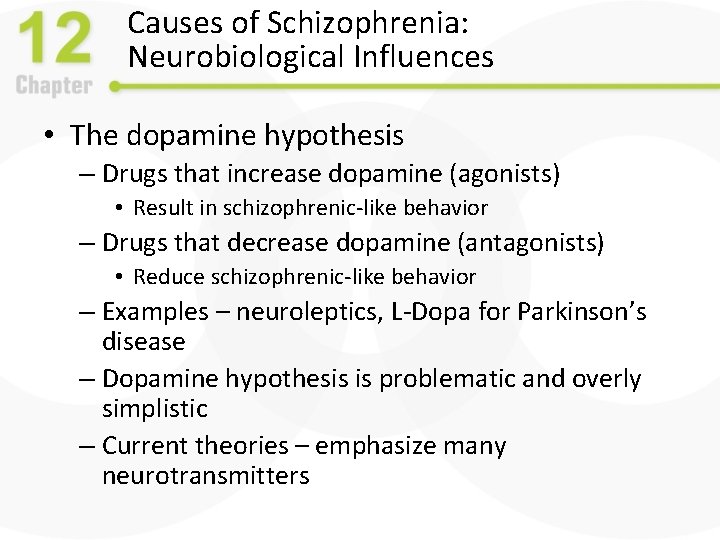 12
Chapter

Causes of Schizophrenia: Neurobiological Influences

• The dopamine hypothesis
– Drugs that increase dopamine (agonists)
• Result in schizophrenic-like behavior
– Drugs that decrease dopamine (antagonists)
• Reduce schizophrenic-like behavior
– Examples – neuroleptics, L-Dopa for Parkinson's disease
– Dopamine hypothesis is problematic and overly simplistic
– Current theories – emphasize many neurotransmitters